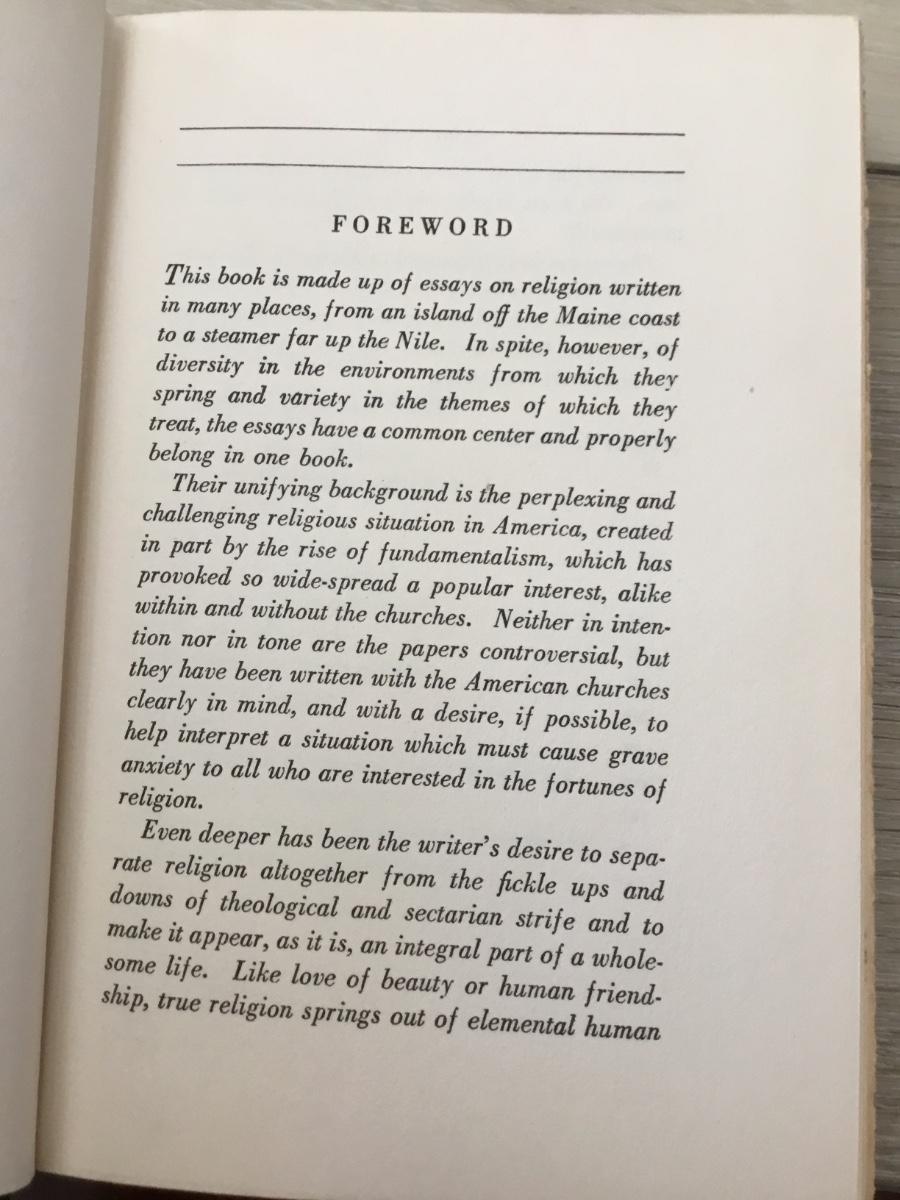 FOREWORD

This book is made up of essays on religion written in many places, from an island off the Maine coast to a steamer far up the Nile. In spite, however, of diversity in the environments from which they spring and variety in the themes of which they treat, the essays have a common center and properly belong in one book.

Their unifying background is the perplexing and challenging religious situation in America, created in part by the rise of fundamentalism, which has provoked so wide-spread a popular interest, alike within and without the churches. Neither in intention nor in tone are the papers controversial, but they have been written with the American churches clearly in mind, and with a desire, if possible, to help interpret a situation which must cause grave anxiety to all who are interested in the fortunes of religion.

Even deeper has been the writer's desire to separate religion altogether from the fickle ups and downs of theological and sectarian strife and to make it appear, as it is, an integral part of a wholesome life. Like love of beauty or human friendship, true religion springs out of elemental human